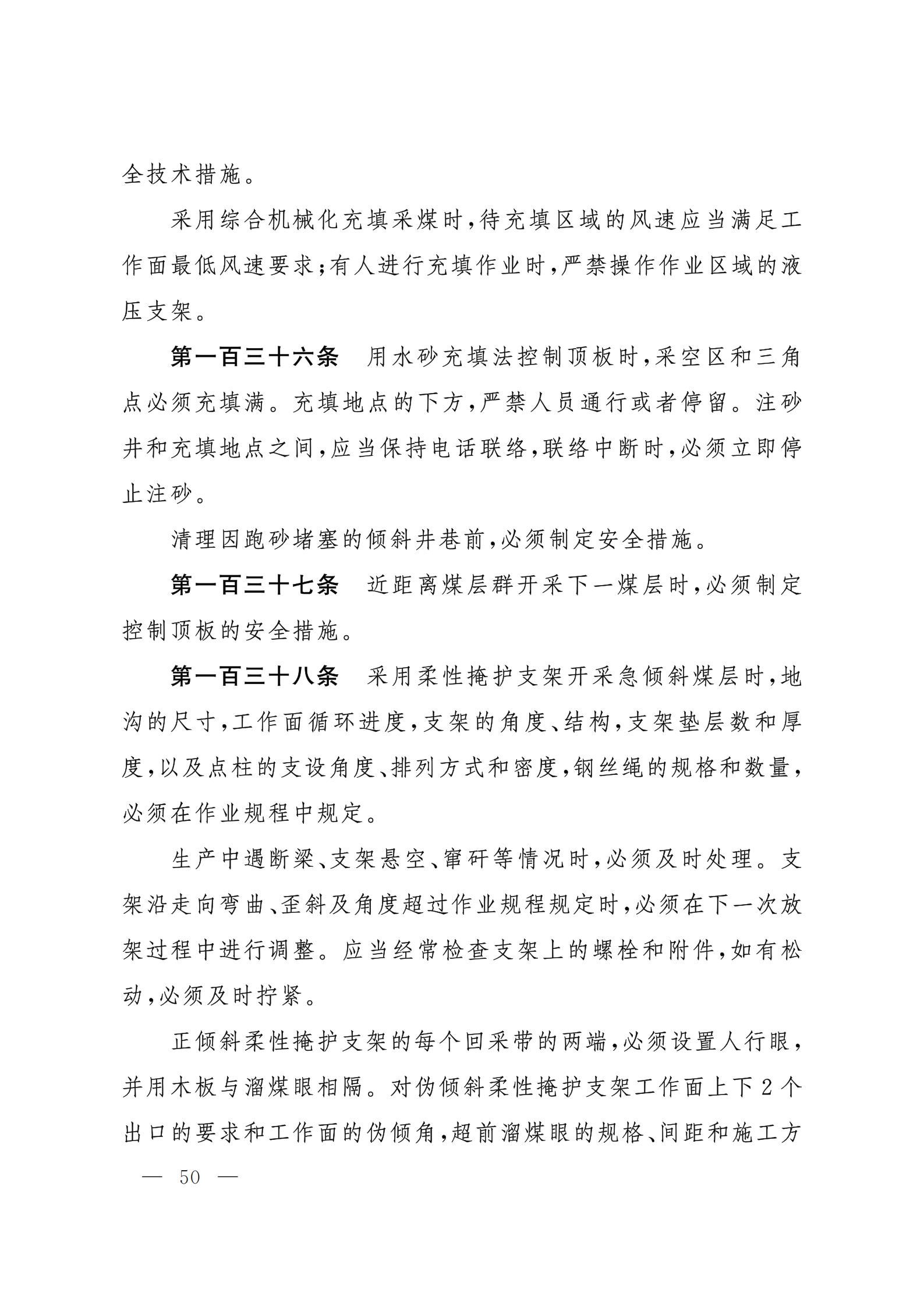 全技术措施。

采用综合机械化充填采煤时，待充填区域的风速应当满足工作面最低风速要求；有人进行充填作业时，严禁操作作业区域的液压支架。

第一百三十六条　用水砂充填法控制顶板时，采空区和三角点必须充填满。充填地点的下方，严禁人员通行或者停留。注砂井和充填地点之间，应当保持电话联络，联络中断时，必须立即停止注砂。

清理因跑砂堵塞的倾斜井巷前，必须制定安全措施。

第一百三十七条　近距离煤层群开采下一煤层时，必须制定控制顶板的安全措施。

第一百三十八条　采用柔性掩护支架开采急倾斜煤层时，地沟的尺寸，工作面循环进度，支架的角度、结构，支架垫层数和厚度，以及点柱的支设角度、排列方式和密度，钢丝绳的规格和数量，必须在作业规程中规定。

生产中遇断梁、支架悬空、窜矸等情况时，必须及时处理。支架沿走向弯曲、歪斜及角度超过作业规程规定时，必须在下一次放架过程中进行调整。应当经常检查支架上的螺栓和附件，如有松动，必须及时拧紧。

正倾斜柔性掩护支架的每个回采带的两端，必须设置人行眼，并用木板与溜煤眼相隔。对伪倾斜柔性掩护支架工作面上下2个出口的要求和工作面的伪倾角，超前溜煤眼的规格、间距和施工方

— 50 —